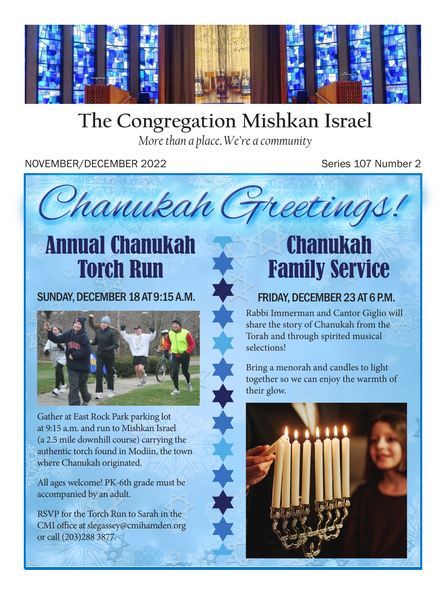 The Congregation Mishkan Israel

More than a place. We're a community

NOVEMBER/DECEMBER 2022

Series 107 Number 2

Chanukah Greetings!

Annual Chanukah Torch Run

SUNDAY, DECEMBER 18 AT 9:15 A.M.

Gather at East Rock Park parking lot at 9:15 a.m. and run to Mishkan Israel (a 2.5 mile downhill course) carrying the authentic torch found in Modiin, the town where Chanukah originated.

All ages welcome! PK-6th grade must be accompanied by an adult.

RSVP for the Torch Run to Sarah in the CMI office at slegassey@cmihamden.org or call (203)288 3877.

Chanukah Family Service

FRIDAY, DECEMBER 23 AT 6 P.M.

Rabbi Immerman and Cantor Giglio will share the story of Chanukah from the Torah and through spirited musical selections!

Bring a menorah and candles to light together so we can enjoy the warmth of their glow.